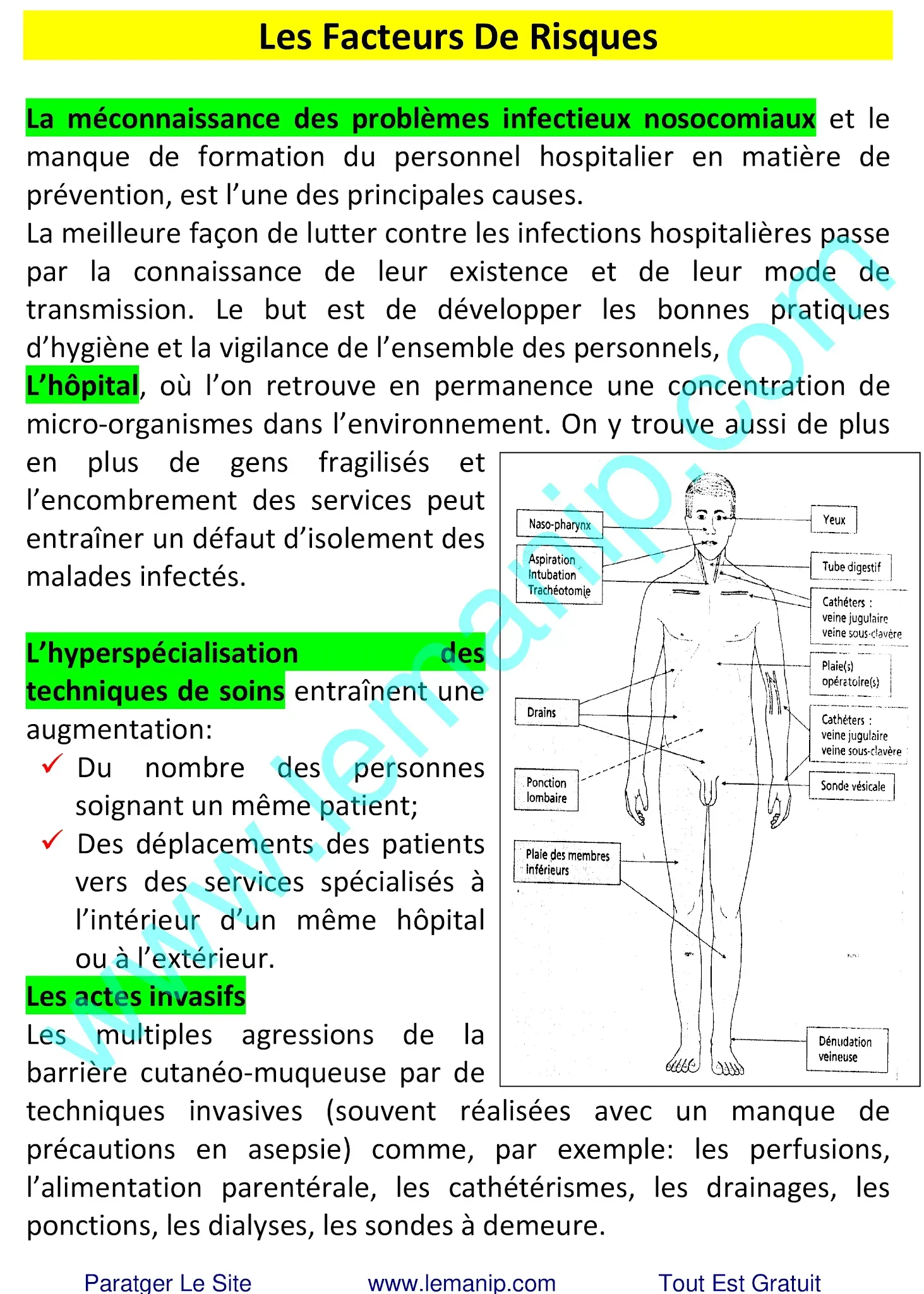 Les Facteurs De Risques

La méconnaissance des problèmes infectieux nosocomiaux et le manque de formation du personnel hospitalier en matière de prévention, est l'une des principales causes.
La meilleure façon de lutter contre les infections hospitalières passe par la connaissance de leur existence et de leur mode de transmission. Le but est de développer les bonnes pratiques d'hygiène et la vigilance de l'ensemble des personnels,
L'hôpital, où l'on retrouve en permanence une concentration de micro-organismes dans l'environnement. On y trouve aussi de plus en plus de gens fragilisés et l'encombrement des services peut entraîner un défaut d'isolement des malades infectés.

L'hyperspécialisation des techniques de soins entraînent une augmentation:
✓ Du nombre des personnes soignant un même patient;
✓ Des déplacements des patients vers des services spécialisés à l'intérieur d'un même hôpital ou à l'extérieur.
Les actes invasifs
Les multiples agressions de la barrière cutanéo-muqueuse par de techniques invasives (souvent réalisées avec un manque de précautions en asepsie) comme, par exemple: les perfusions, l'alimentation parentérale, les cathétérismes, les drainages, les ponctions, les dialyses, les sondes à demeure.

Naso-pharynx
Aspiration
Intubation
Trachéotomie
Drains
Ponction lombaire
Plaie des membres inférieurs
Yeux
Tube digestif
Cathéters : veine jugulaire veine sous-clavère
Plaie(s) opératoire(s)
Cathéters : veine jugulaire veine sous-clavère
Sonde vésicale
Dénudation veineuse

www.lemanip.com

Paratger Le Site www.lemanip.com Tout Est Gratuit